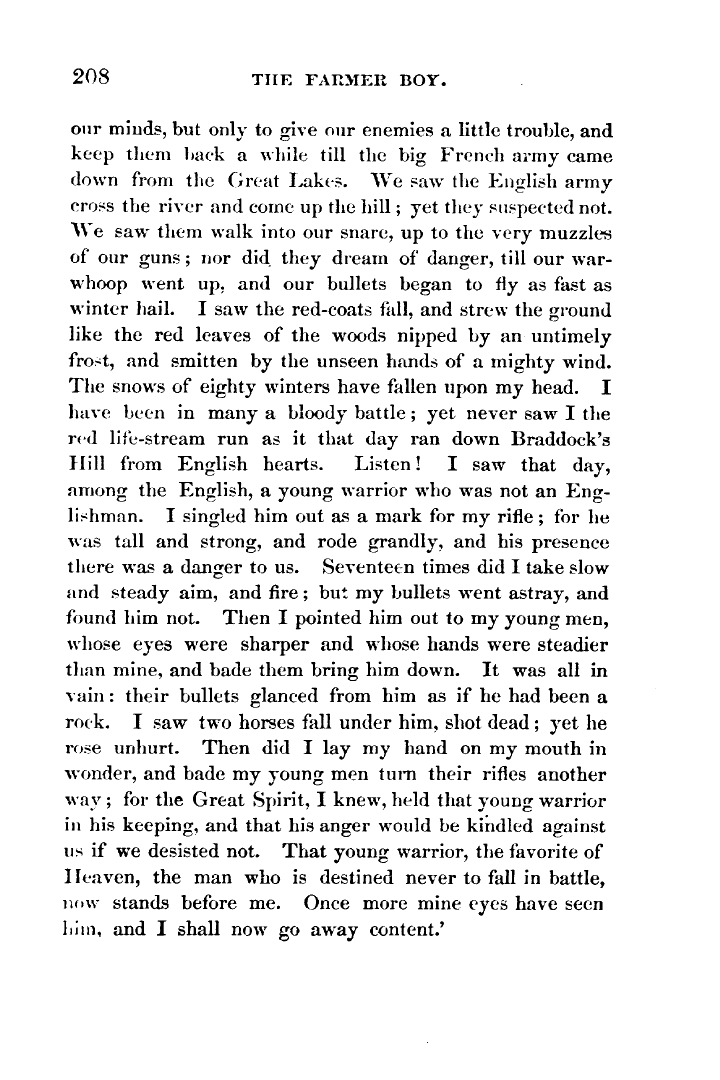 208 THE FARMER BOY.

our minds, but only to give our enemies a little trouble, and keep them back a while till the big French army came down from the Great Lakes. We saw the English army cross the river and come up the hill; yet they suspected not. We saw them walk into our snare, up to the very muzzles of our guns; nor did they dream of danger, till our war-whoop went up, and our bullets began to fly as fast as winter hail. I saw the red-coats fall, and strew the ground like the red leaves of the woods nipped by an untimely frost, and smitten by the unseen hands of a mighty wind. The snows of eighty winters have fallen upon my head. I have been in many a bloody battle; yet never saw I the red life-stream run as it that day ran down Braddock's Hill from English hearts. Listen! I saw that day, among the English, a young warrior who was not an Englishman. I singled him out as a mark for my rifle; for he was tall and strong, and rode grandly, and his presence there was a danger to us. Seventeen times did I take slow and steady aim, and fire; but my bullets went astray, and found him not. Then I pointed him out to my young men, whose eyes were sharper and whose hands were steadier than mine, and bade them bring him down. It was all in vain: their bullets glanced from him as if he had been a rock. I saw two horses fall under him, shot dead; yet he rose unhurt. Then did I lay my hand on my mouth in wonder, and bade my young men turn their rifles another way; for the Great Spirit, I knew, held that young warrior in his keeping, and that his anger would be kindled against us if we desisted not. That young warrior, the favorite of Heaven, the man who is destined never to fall in battle, now stands before me. Once more mine eyes have seen him, and I shall now go away content.'